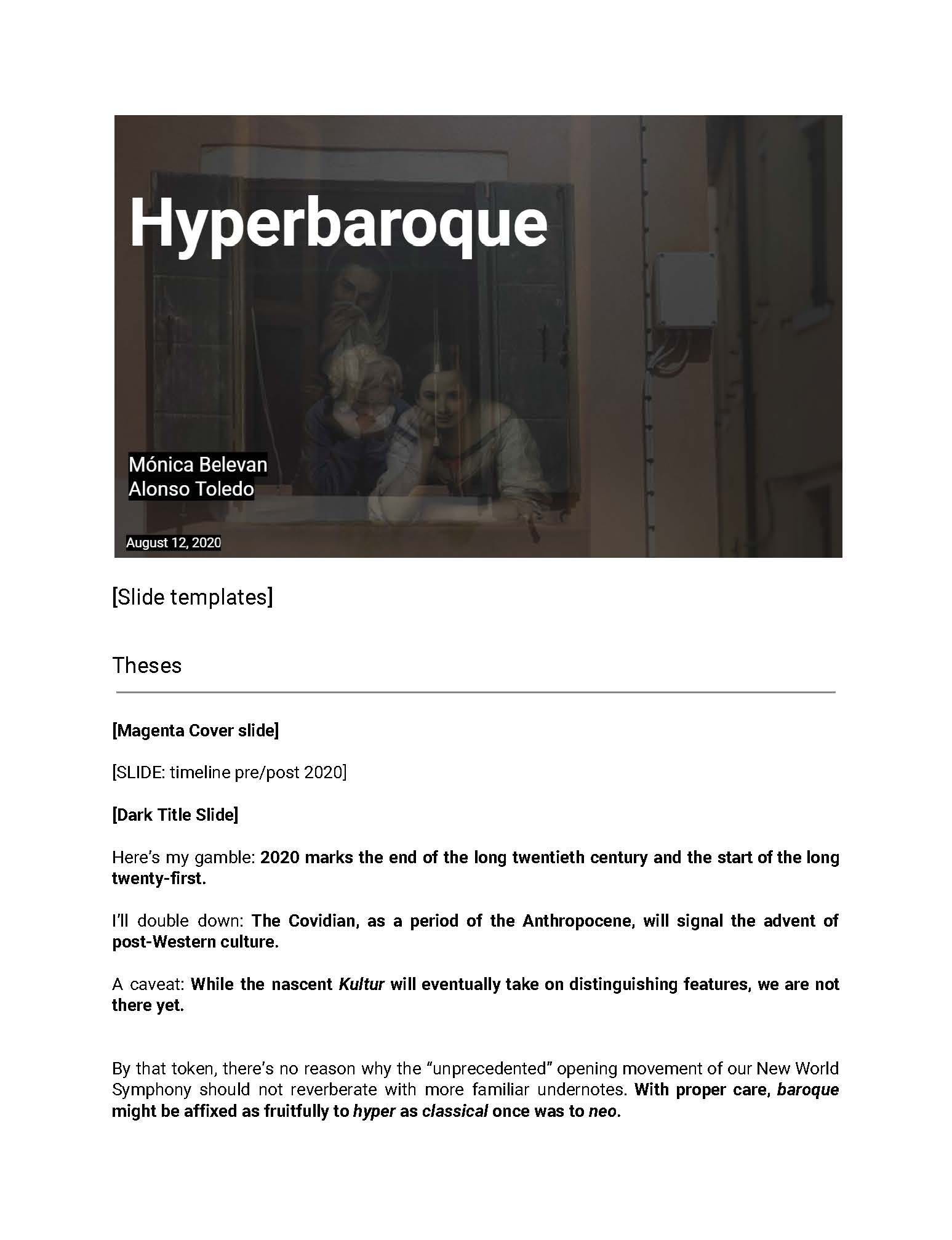 Hyperbaroque

Mónica Belevan
Alonso Toledo

August 12, 2020

[Slide templates]

Theses

[Magenta Cover slide]

[SLIDE: timeline pre/post 2020]

[Dark Title Slide]

Here's my gamble: 2020 marks the end of the long twentieth century and the start of the long twenty-first.

I'll double down: The Covidian, as a period of the Anthropocene, will signal the advent of post-Western culture.

A caveat: While the nascent Kultur will eventually take on distinguishing features, we are not there yet.

By that token, there's no reason why the "unprecedented" opening movement of our New World Symphony should not reverberate with more familiar undernotes. With proper care, baroque might be affixed as fruitfully to hyper as classical once was to neo.